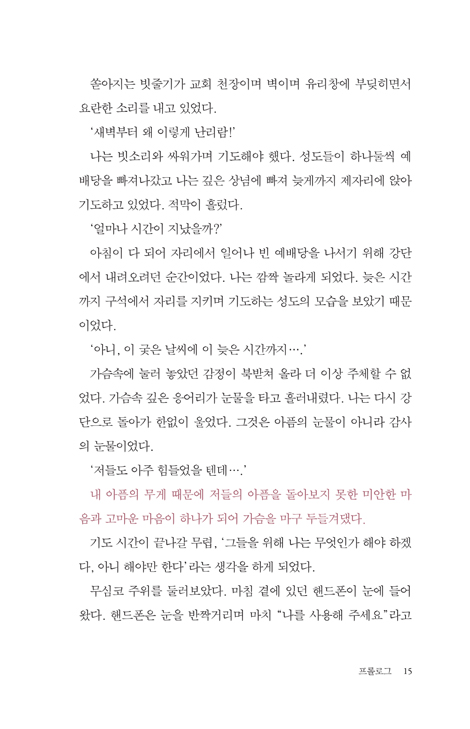 쏟아지는 빗줄기가 교회 천장이며 벽이며 유리창에 부딪히면서 요란한 소리를 내고 있었다.

'새벽부터 왜 이렇게 난리람!'

나는 빗소리와 싸워가며 기도해야 했다. 성도들이 하나둘씩 예배당을 빠져나갔고 나는 깊은 상념에 빠져 늦게까지 제자리에 앉아 기도하고 있었다. 적막이 흘렀다.

'얼마나 시간이 지났을까?'

아침이 다 되어 자리에서 일어나 빈 예배당을 나서기 위해 강단에서 내려오려던 순간이었다. 나는 깜짝 놀라게 되었다. 늦은 시간까지 구석에서 자리를 지키며 기도하는 성도의 모습을 보았기 때문이었다.

'아니, 이 궂은 날씨에 이 늦은 시간까지….'

가슴속에 눌러 놓았던 감정이 북받쳐 올라 더 이상 주체할 수 없었다. 가슴속 깊은 응어리가 눈물을 타고 흘러내렸다. 나는 다시 강단으로 돌아가 한없이 울었다. 그것은 아픔의 눈물이 아니라 감사의 눈물이었다.

'저들도 아주 힘들었을 텐데….'

내 아픔의 무게 때문에 저들의 아픔을 돌아보지 못한 미안한 마음과 고마운 마음이 하나가 되어 가슴을 마구 두들겨댔다.

기도 시간이 끝나갈 무렵, '그들을 위해 나는 무엇인가 해야 하겠다, 아니 해야만 한다'라는 생각을 하게 되었다.

무심코 주위를 둘러보았다. 마침 곁에 있던 핸드폰이 눈에 들어왔다. 핸드폰은 눈을 반짝거리며 마치 "나를 사용해 주세요"라고

프롤로그 15